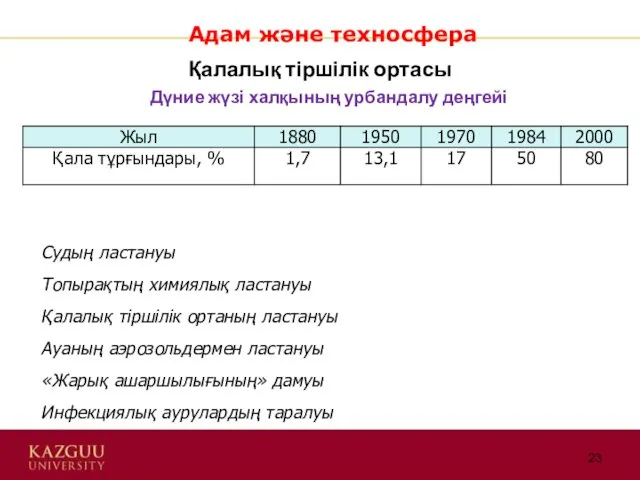 Адам және техносфера

Қалалық тіршілік ортасы

Дүние жүзі халқының урбандалу деңгейі

| Жыл | 1880 | 1950 | 1970 | 1984 | 2000 |
|---|---|---|---|---|---|
| Қала тұрғындары, % | 1,7 | 13,1 | 17 | 50 | 80 |

Судың ластануы

Топырақтың химиялық ластануы

Қалалық тіршілік ортаның ластануы

Ауаның аэрозольдермен ластануы

«Жарық ашаршылығының» дамуы

Инфекциялық аурулардың таралуы

KAZGUU UNIVERSITY

23